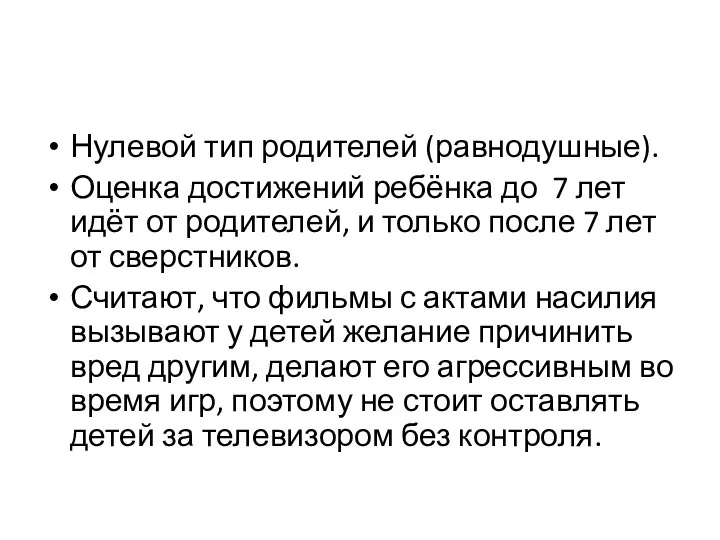 • Нулевой тип родителей (равнодушные).
• Оценка достижений ребёнка до 7 лет идёт от родителей, и только после 7 лет от сверстников.
• Считают, что фильмы с актами насилия вызывают у детей желание причинить вред другим, делают его агрессивным во время игр, поэтому не стоит оставлять детей за телевизором без контроля.